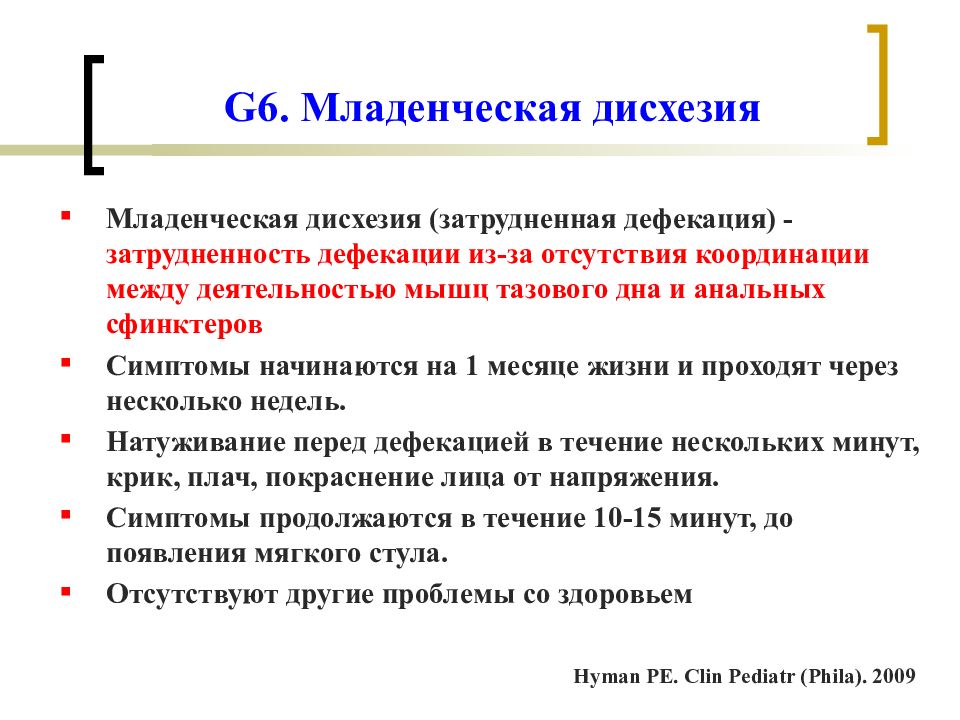 G6. Младенческая дисхезия

▪ Младенческая дисхезия (затрудненная дефекация) - затрудненность дефекации из-за отсутствия координации между деятельностью мышц тазового дна и анальных сфинктеров

▪ Симптомы начинаются на 1 месяце жизни и проходят через несколько недель.

▪ Натуживание перед дефекацией в течение нескольких минут, крик, плач, покраснение лица от напряжения.

▪ Симптомы продолжаются в течение 10-15 минут, до появления мягкого стула.

▪ Отсутствуют другие проблемы со здоровьем

Hyman PE. Clin Pediatr (Phila). 2009